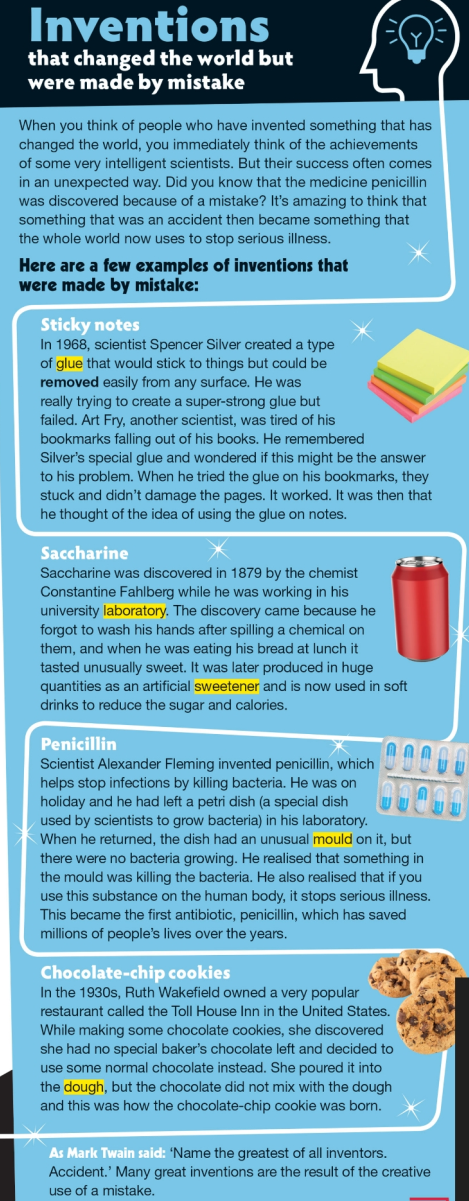 Inventions
that changed the world but were made by mistake

When you think of people who have invented something that has changed the world, you immediately think of the achievements of some very intelligent scientists. But their success often comes in an unexpected way. Did you know that the medicine penicillin was discovered because of a mistake? It's amazing to think that something that was an accident then became something that the whole world now uses to stop serious illness.

Here are a few examples of inventions that were made by mistake:

Sticky notes
In 1968, scientist Spencer Silver created a type of glue that would stick to things but could be removed easily from any surface. He was really trying to create a super-strong glue but failed. Art Fry, another scientist, was tired of his bookmarks falling out of his books. He remembered Silver's special glue and wondered if this might be the answer to his problem. When he tried the glue on his bookmarks, they stuck and didn't damage the pages. It worked. It was then that he thought of the idea of using the glue on notes.

Saccharine
Saccharine was discovered in 1879 by the chemist Constantine Fahlberg while he was working in his university laboratory. The discovery came because he forgot to wash his hands after spilling a chemical on them, and when he was eating his bread at lunch it tasted unusually sweet. It was later produced in huge quantities as an artificial sweetener and is now used in soft drinks to reduce the sugar and calories.

Penicillin
Scientist Alexander Fleming invented penicillin, which helps stop infections by killing bacteria. He was on holiday and he had left a petri dish (a special dish used by scientists to grow bacteria) in his laboratory. When he returned, the dish had an unusual mould on it, but there were no bacteria growing. He realised that something in the mould was killing the bacteria. He also realised that if you use this substance on the human body, it stops serious illness. This became the first antibiotic, penicillin, which has saved millions of people's lives over the years.

Chocolate-chip cookies
In the 1930s, Ruth Wakefield owned a very popular restaurant called the Toll House Inn in the United States. While making some chocolate cookies, she discovered she had no special baker's chocolate left and decided to use some normal chocolate instead. She poured it into the dough, but the chocolate did not mix with the dough and this was how the chocolate-chip cookie was born.

As Mark Twain said: 'Name the greatest of all inventors. Accident.' Many great inventions are the result of the creative use of a mistake.